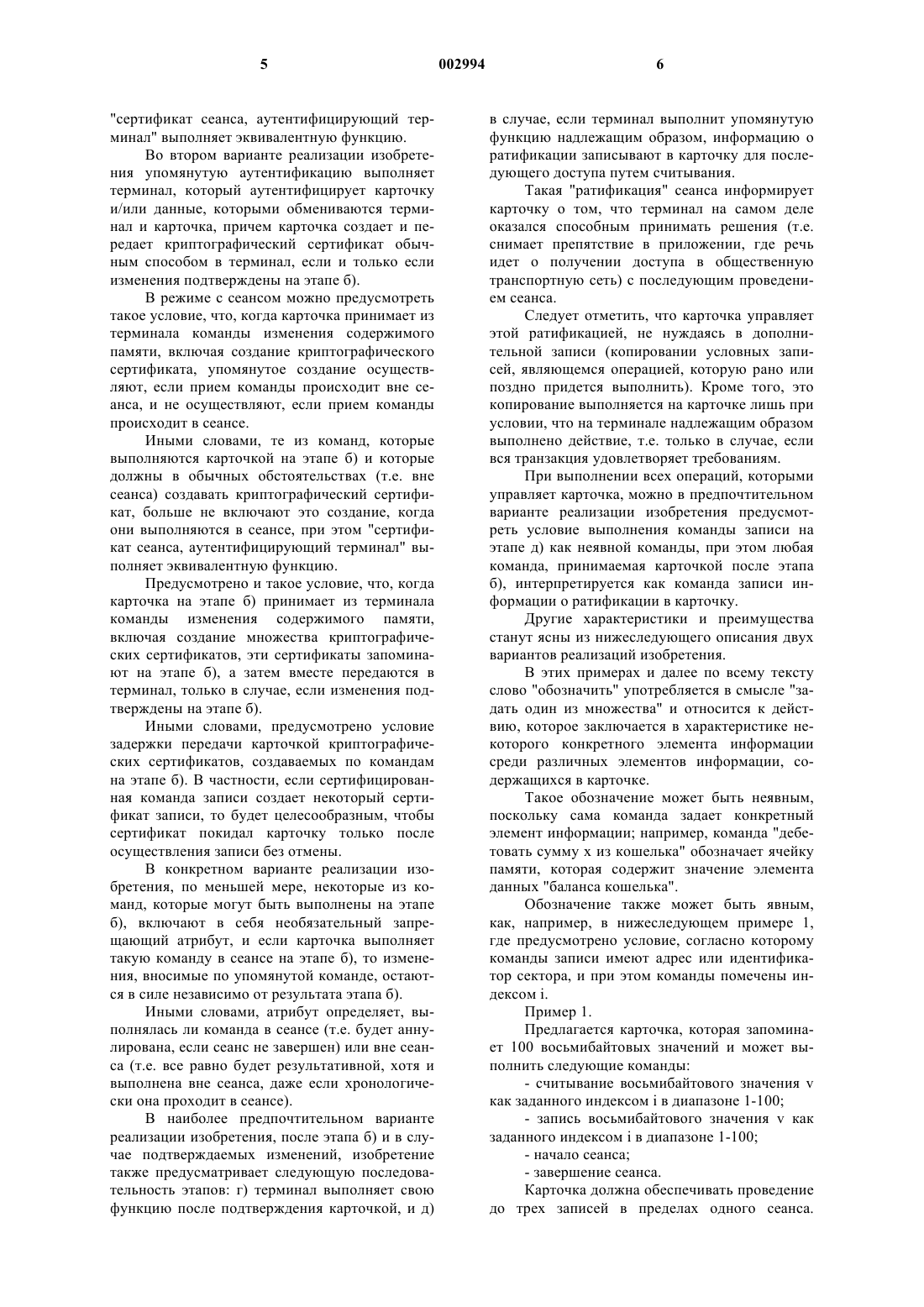 5 002994 6

"сертификат сеанса, аутентифицирующий терминал" выполняет эквивалентную функцию.

Во втором варианте реализации изобретения упомянутую аутентификацию выполняет терминал, который аутентифицирует карточку и/или данные, которыми обмениваются терминал и карточка, причем карточка создает и передает криптографический сертификат обычным способом в терминал, если и только если изменения подтверждены на этапе б).

В режиме с сеансом можно предусмотреть такое условие, что, когда карточка принимает из терминала команды изменения содержимого памяти, включая создание криптографического сертификата, упомянутое создание осуществляют, если прием команды происходит вне сеанса, и не осуществляют, если прием команды происходит в сеансе.

Иными словами, те из команд, которые выполняются карточкой на этапе б) и которые должны в обычных обстоятельствах (т.е. вне сеанса) создавать криптографический сертификат, больше не включают это создание, когда они выполняются в сеансе, при этом "сертификат сеанса, аутентифицирующий терминал" выполняет эквивалентную функцию.

Предусмотрено и такое условие, что, когда карточка на этапе б) принимает из терминала команды изменения содержимого памяти, включая создание множества криптографических сертификатов, эти сертификаты запоминают на этапе б), а затем вместе передаются в терминал, только в случае, если изменения подтверждены на этапе б).

Иными словами, предусмотрено условие задержки передачи карточкой криптографических сертификатов, создаваемых по командам на этапе б). В частности, если сертифицированная команда записи создает некоторый сертификат записи, то будет целесообразным, чтобы сертификат покидал карточку только после осуществления записи без отмены.

В конкретном варианте реализации изобретения, по меньшей мере, некоторые из команд, которые могут быть выполнены на этапе б), включают в себя необязательный запрещающий атрибут, и если карточка выполняет такую команду в сеансе на этапе б), то изменения, вносимые по упомянутой команде, остаются в силе независимо от результата этапа б).

Иными словами, атрибут определяет, выполнялась ли команда в сеансе (т.е. будет аннулирована, если сеанс не завершен) или вне сеанса (т.е. все равно будет результативной, хотя и выполнена вне сеанса, даже если хронологически она проходит в сеансе).

В наиболее предпочтительном варианте реализации изобретения, после этапа б) и в случае подтверждаемых изменений, изобретение также предусматривает следующую последовательность этапов: г) терминал выполняет свою функцию после подтверждения карточкой, и д) в случае, если терминал выполнит упомянутую функцию надлежащим образом, информацию о ратификации записывают в карточку для последующего доступа путем считывания.

Такая "ратификация" сеанса информирует карточку о том, что терминал на самом деле оказался способным принимать решения (т.е. снимает препятствие в приложении, где речь идет о получении доступа в общественную транспортную сеть) с последующим проведением сеанса.

Следует отметить, что карточка управляет этой ратификацией, не нуждаясь в дополнительной записи (копировании условных записей, являющемся операцией, которую рано или поздно придется выполнить). Кроме того, это копирование выполняется на карточке лишь при условии, что на терминале надлежащим образом выполнено действие, т.е. только в случае, если вся транзакция удовлетворяет требованиям.

При выполнении всех операций, которыми управляет карточка, можно в предпочтительном варианте реализации изобретения предусмотреть условие выполнения команды записи на этапе д) как неявной команды, при этом любая команда, принимаемая карточкой после этапа б), интерпретируется как команда записи информации о ратификации в карточку.

Другие характеристики и преимущества станут ясны из нижеследующего описания двух вариантов реализаций изобретения.

В этих примерах и далее по всему тексту слово "обозначить" употребляется в смысле "задать один из множества" и относится к действию, которое заключается в характеристике некоторого конкретного элемента информации среди различных элементов информации, содержащихся в карточке.

Такое обозначение может быть неявным, поскольку сама команда задает конкретный элемент информации; например, команда "дебетовать сумму x из кошелька" обозначает ячейку памяти, которая содержит значение элемента данных "баланса кошелька".

Обозначение также может быть явным, как, например, в нижеследующем примере 1, где предусмотрено условие, согласно которому команды записи имеют адрес или идентификатор сектора, и при этом команды помечены индексом i.

Пример 1.

Предлагается карточка, которая запоминает 100 восьмибайтовых значений и может выполнить следующие команды:

- считывание восьмибайтового значения v как заданного индексом i в диапазоне 1-100;

- запись восьмибайтового значения v как заданного индексом i в диапазоне 1-100;

- начало сеанса;

- завершение сеанса.

Карточка должна обеспечивать проведение до трех записей в пределах одного сеанса.